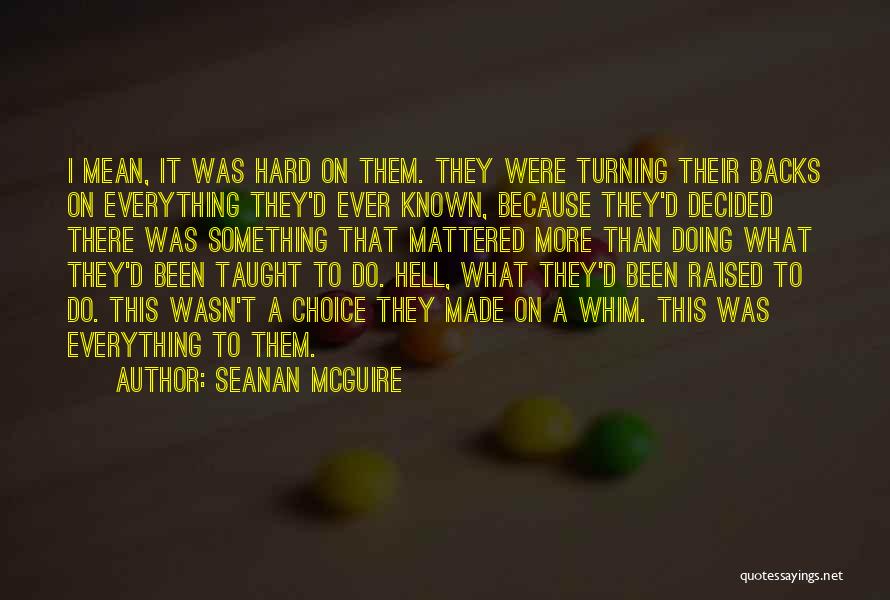 I MEAN, IT WAS HARD ON THEM. THEY WERE TURNING THEIR BACKS ON EVERYTHING THEY'D EVER KNOWN, BECAUSE THEY'D DECIDED THERE WAS SOMETHING THAT MATTERED MORE THAN DOING WHAT THEY'D BEEN TAUGHT TO DO. HELL, WHAT THEY'D BEEN RAISED TO DO. THIS WASN'T A CHOICE THEY MADE ON A WHIM. THIS WAS EVERYTHING TO THEM.

AUTHOR: SEANAN MCGUIRE

quotessayings.net